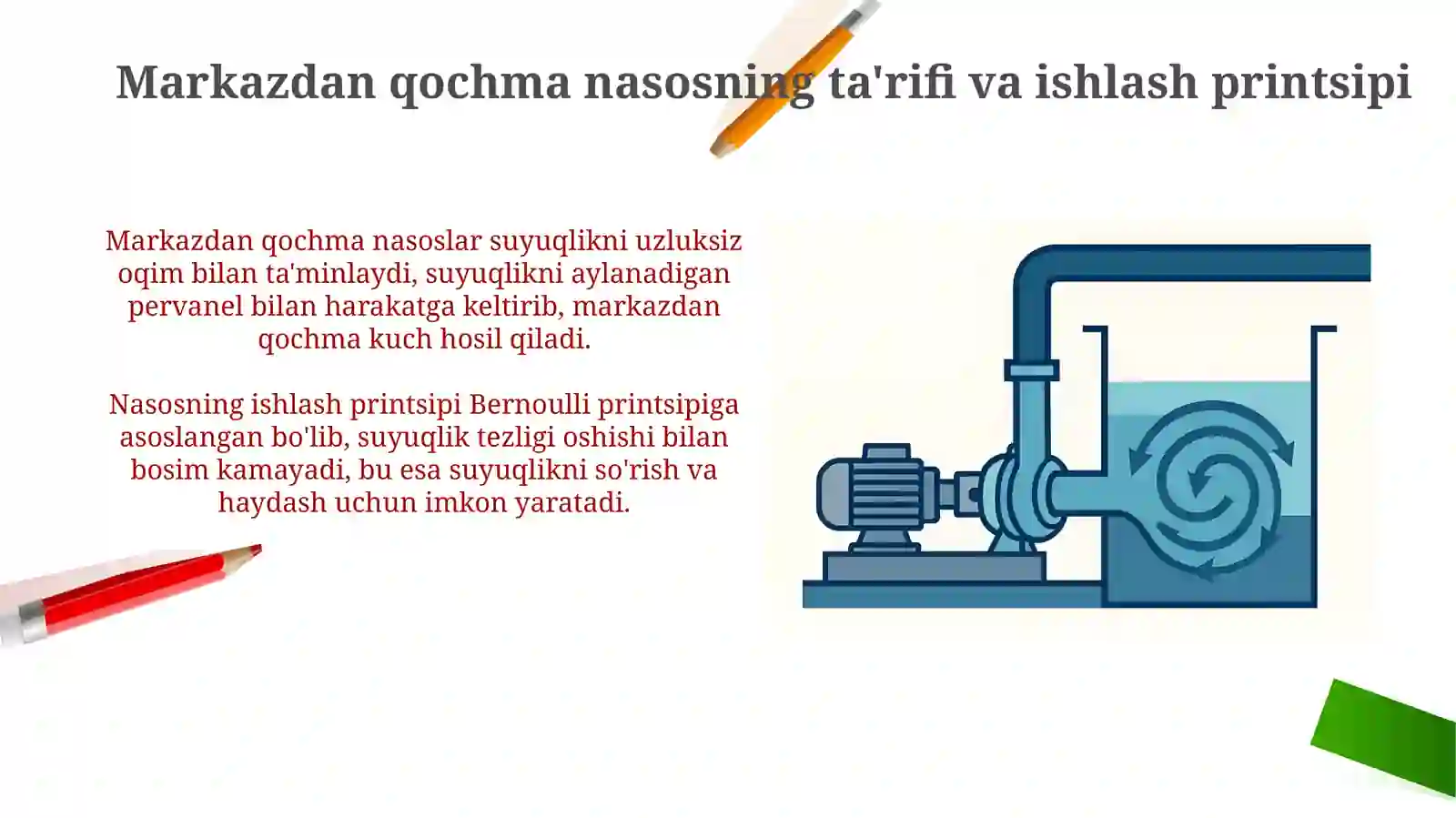 Markazdan qochma nasosning ta'rifi va ishlash printsipi

Markazdan qochma nasoslar suyuqlikni uzluksiz oqim bilan ta'minlaydi, suyuqlikni aylanadigan pervanel bilan harakatga keltirib, markazdan qochma kuch hosil qiladi.

Nasosning ishlash printsipi Bernoulli printsipiga asoslangan bo'lib, suyuqlik tezligi oshishi bilan bosim kamayadi, bu esa suyuqlikni so'rish va haydash uchun imkon yaratadi.